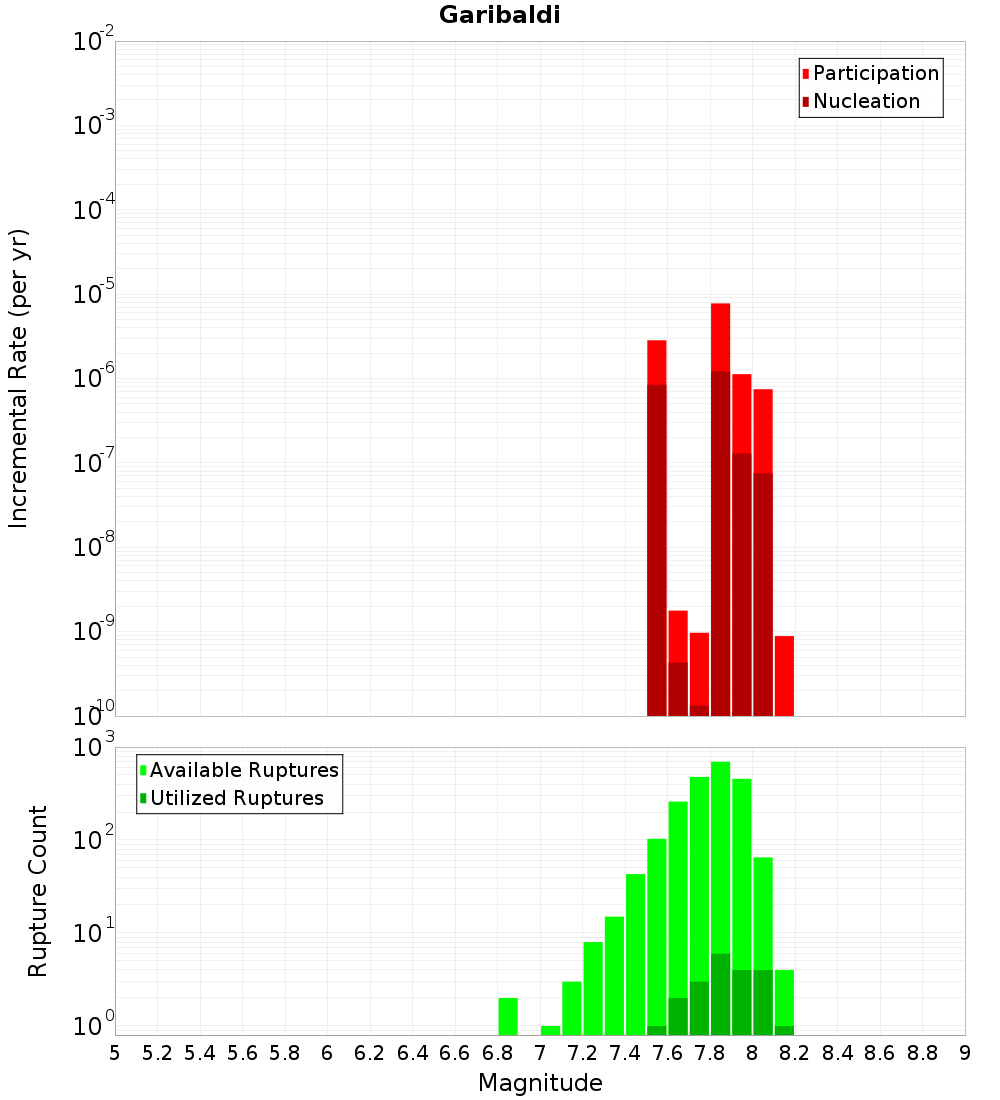 Garibaldi

Participation
Nucleation

Incremental Rate (per yr)

$10^{-2}$
$10^{-3}$
$10^{-4}$
$10^{-5}$
$10^{-6}$
$10^{-7}$
$10^{-8}$
$10^{-9}$
$10^{-10}$

Available Ruptures
Utilized Ruptures

Rupture Count

$10^{3}$
$10^{2}$
$10^{1}$
$10^{0}$

5 5.2 5.4 5.6 5.8 6 6.2 6.4 6.6 6.8 7 7.2 7.4 7.6 7.8 8 8.2 8.4 8.6 8.8 9

Magnitude